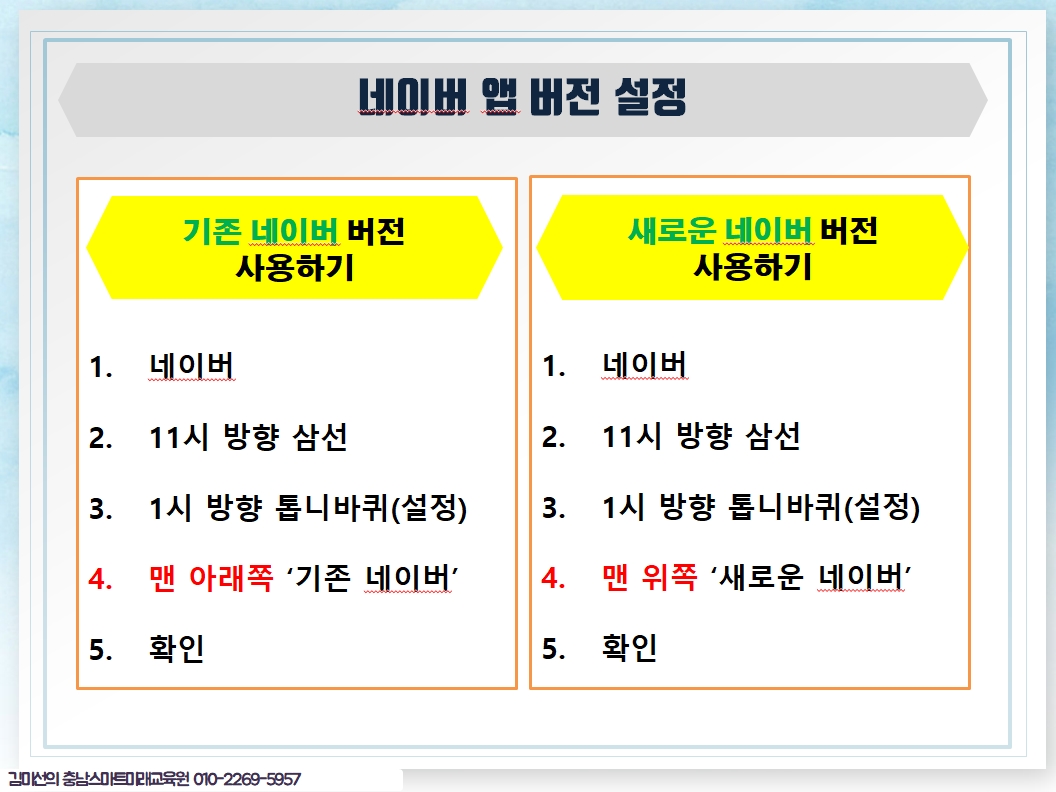 네이버 앱 버전 설정

기존 네이버 버전
사용하기

1. 네이버
2. 11시 방향 삼선
3. 1시 방향 톱니바퀴(설정)
4. 맨 아래쪽 '기존 네이버'
5. 확인

새로운 네이버 버전
사용하기

1. 네이버
2. 11시 방향 삼선
3. 1시 방향 톱니바퀴(설정)
4. 맨 위쪽 '새로운 네이버'
5. 확인

김미선의 충남스마트미래교육원 010-2269-5957